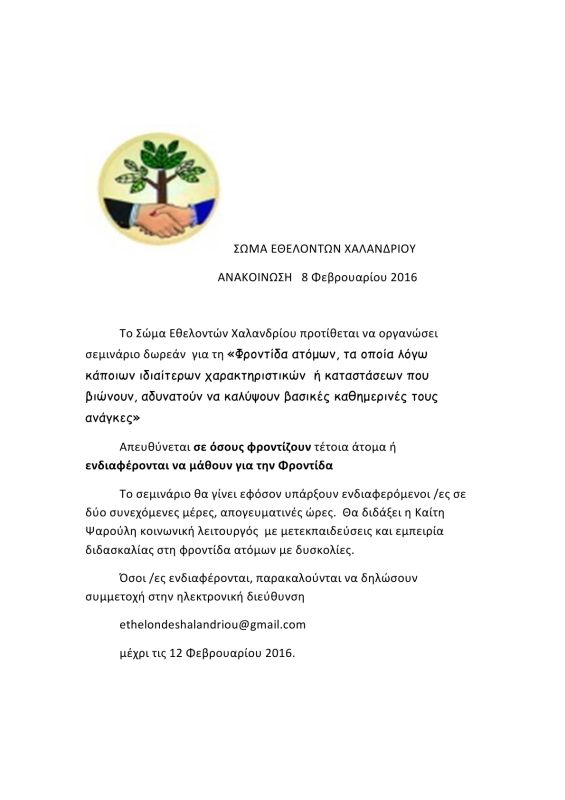 ΣΩΜΑ ΕΘΕΛΟΝΤΩΝ ΧΑΛΑΝΔΡΙΟΥ

ΑΝΑΚΟΙΝΩΣΗ 8 Φεβρουαρίου 2016

Το Σώμα Εθελοντών Χαλανδρίου προτίθεται να οργανώσει σεμινάριο δωρεάν για τη «Φροντίδα ατόμων, τα οποία λόγω κάποιων ιδιαίτερων χαρακτηριστικών ή καταστάσεων που βιώνουν, αδυνατούν να καλύψουν βασικές καθημερινές τους ανάγκες»

Απευθύνεται σε όσους φροντίζουν τέτοια άτομα ή ενδιαφέρονται να μάθουν για την Φροντίδα

Το σεμινάριο θα γίνει εφόσον υπάρξουν ενδιαφερόμενοι /ες σε δύο συνεχόμενες μέρες, απογευματινές ώρες. Θα διδάξει η Καίτη Ψαρούλη κοινωνική λειτουργός με μετεκπαιδεύσεις και εμπειρία διδασκαλίας στη φροντίδα ατόμων με δυσκολίες.

Όσοι /ες ενδιαφέρονται, παρακαλούνται να δηλώσουν συμμετοχή στην ηλεκτρονική διεύθυνση

ethelondeshalandriou@gmail.com

μέχρι τις 12 Φεβρουαρίου 2016.